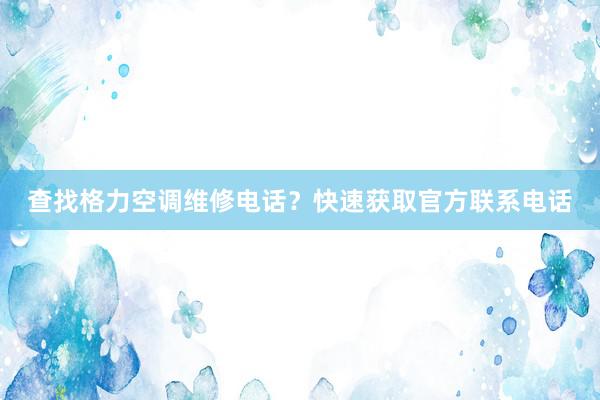 查找格力空调维修电话？快速获取官方联系电话